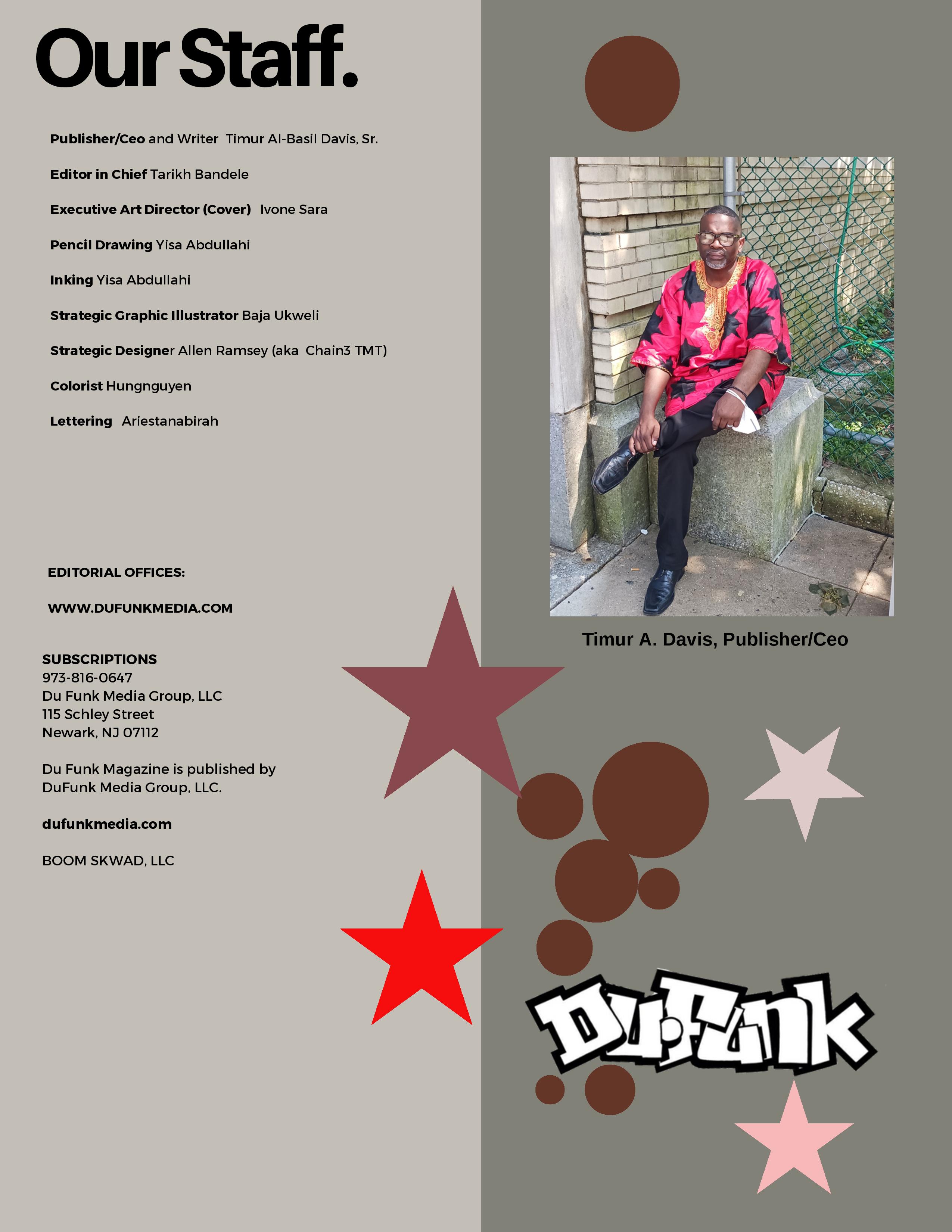 Our Staff.

Publisher/Ceo and Writer Timur Al-Basil Davis, Sr.

Editor in Chief Tarikh Bandele

Executive Art Director (Cover) Ivone Sara

Pencil Drawing Yisa Abdullahi

Inking Yisa Abdullahi

Strategic Graphic Illustrator Baja Ukweli

Strategic Designer Allen Ramsey (aka Chain3 TMT)

Colorist Hungnguyen

Lettering Ariestanabirah

EDITORIAL OFFICES:

WWW.DUFUNKMEDIA.COM

SUBSCRIPTIONS
973-816-0647
Du Funk Media Group, LLC
115 Schley Street
Newark, NJ 07112

Du Funk Magazine is published by DuFunk Media Group, LLC.

dufunkmedia.com

BOOM SKWAD, LLC

Timur A. Davis, Publisher/Ceo

DuFunk